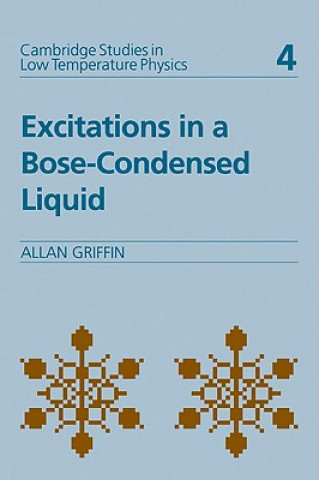 Cambridge Studies in
Low Temperature Physics

4

Excitations in a Bose-Condensed Liquid

ALLAN GRIFFIN